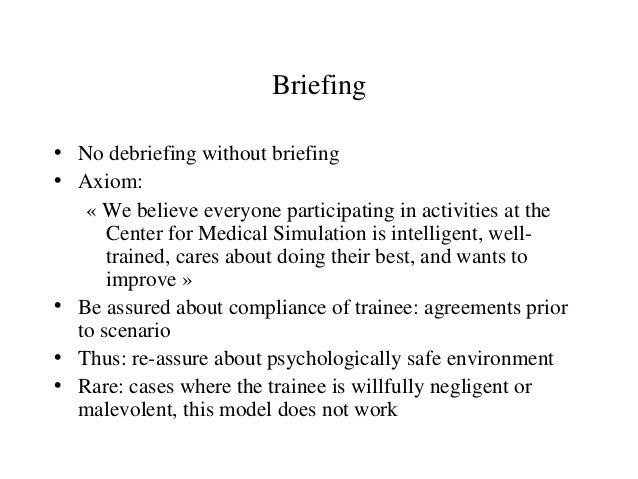 Briefing

• No debriefing without briefing
• Axiom:

« We believe everyone participating in activities at the Center for Medical Simulation is intelligent, well-trained, cares about doing their best, and wants to improve »

• Be assured about compliance of trainee: agreements prior to scenario
• Thus: re-assure about psychologically safe environment
• Rare: cases where the trainee is willfully negligent or malevolent, this model does not work